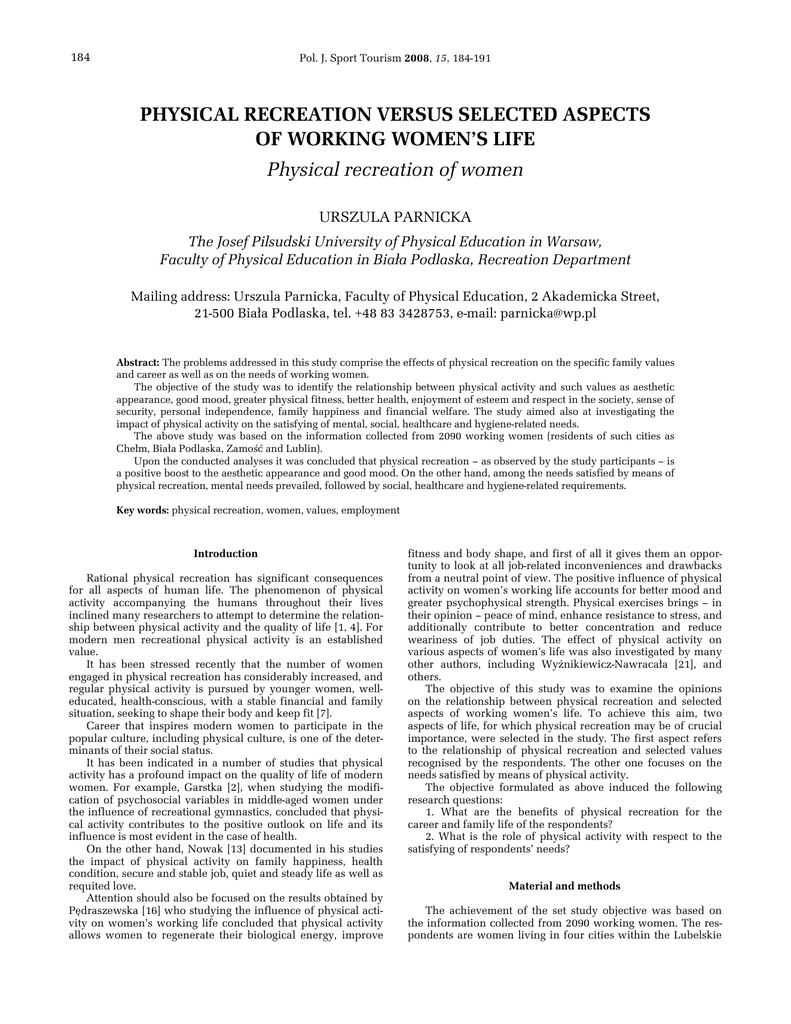 184

Pol. J. Sport Tourism 2008, 15, 184-191

PHYSICAL RECREATION VERSUS SELECTED ASPECTS OF WORKING WOMEN'S LIFE

Physical recreation of women

URSZULA PARNICKA

The Josef Pilsudski University of Physical Education in Warsaw, Faculty of Physical Education in Biała Podlaska, Recreation Department

Mailing address: Urszula Parnicka, Faculty of Physical Education, 2 Akademicka Street, 21-500 Biała Podlaska, tel. +48 83 3428753, e-mail: parnicka@wp.pl

Abstract: The problems addressed in this study comprise the effects of physical recreation on the specific family values and career as well as on the needs of working women.

The objective of the study was to identify the relationship between physical activity and such values as aesthetic appearance, good mood, greater physical fitness, better health, enjoyment of esteem and respect in the society, sense of security, personal independence, family happiness and financial welfare. The study aimed also at investigating the impact of physical activity on the satisfying of mental, social, healthcare and hygiene-related needs.

The above study was based on the information collected from 2090 working women (residents of such cities as Chełm, Biała Podlaska, Zamość and Lublin).

Upon the conducted analyses it was concluded that physical recreation – as observed by the study participants – is a positive boost to the aesthetic appearance and good mood. On the other hand, among the needs satisfied by means of physical recreation, mental needs prevailed, followed by social, healthcare and hygiene-related requirements.

Key words: physical recreation, women, values, employment

Introduction

Rational physical recreation has significant consequences for all aspects of human life. The phenomenon of physical activity accompanying the humans throughout their lives inclined many researchers to attempt to determine the relationship between physical activity and the quality of life [1, 4]. For modern men recreational physical activity is an established value.

It has been stressed recently that the number of women engaged in physical recreation has considerably increased, and regular physical activity is pursued by younger women, well-educated, health-conscious, with a stable financial and family situation, seeking to shape their body and keep fit [7].

Career that inspires modern women to participate in the popular culture, including physical culture, is one of the determinants of their social status.

It has been indicated in a number of studies that physical activity has a profound impact on the quality of life of modern women. For example, Garstka [2], when studying the modification of psychosocial variables in middle-aged women under the influence of recreational gymnastics, concluded that physical activity contributes to the positive outlook on life and its influence is most evident in the case of health.

On the other hand, Nowak [13] documented in his studies the impact of physical activity on family happiness, health condition, secure and stable job, quiet and steady life as well as requited love.

Attention should also be focused on the results obtained by Pędraszewska [16] who studying the influence of physical activity on women's working life concluded that physical activity allows women to regenerate their biological energy, improve fitness and body shape, and first of all it gives them an opportunity to look at all job-related inconveniences and drawbacks from a neutral point of view. The positive influence of physical activity on women's working life accounts for better mood and greater psychophysical strength. Physical exercises brings – in their opinion – peace of mind, enhance resistance to stress, and additionally contribute to better concentration and reduce weariness of job duties. The effect of physical activity on various aspects of women's life was also investigated by many other authors, including Wyżnikiewicz-Nawracała [21], and others.

The objective of this study was to examine the opinions on the relationship between physical recreation and selected aspects of working women's life. To achieve this aim, two aspects of life, for which physical recreation may be of crucial importance, were selected in the study. The first aspect refers to the relationship of physical recreation and selected values recognised by the respondents. The other one focuses on the needs satisfied by means of physical activity.

The objective formulated as above induced the following research questions:

1. What are the benefits of physical recreation for the career and family life of the respondents?

2. What is the role of physical activity with respect to the satisfying of respondents' needs?

Material and methods

The achievement of the set study objective was based on the information collected from 2090 working women. The respondents are women living in four cities within the Lubelskie